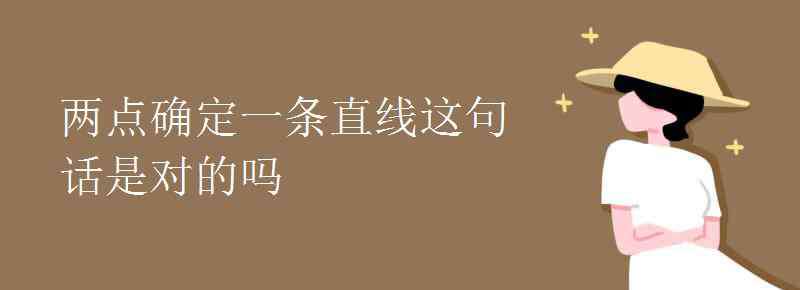 两点确定一条直线这句话是对的吗